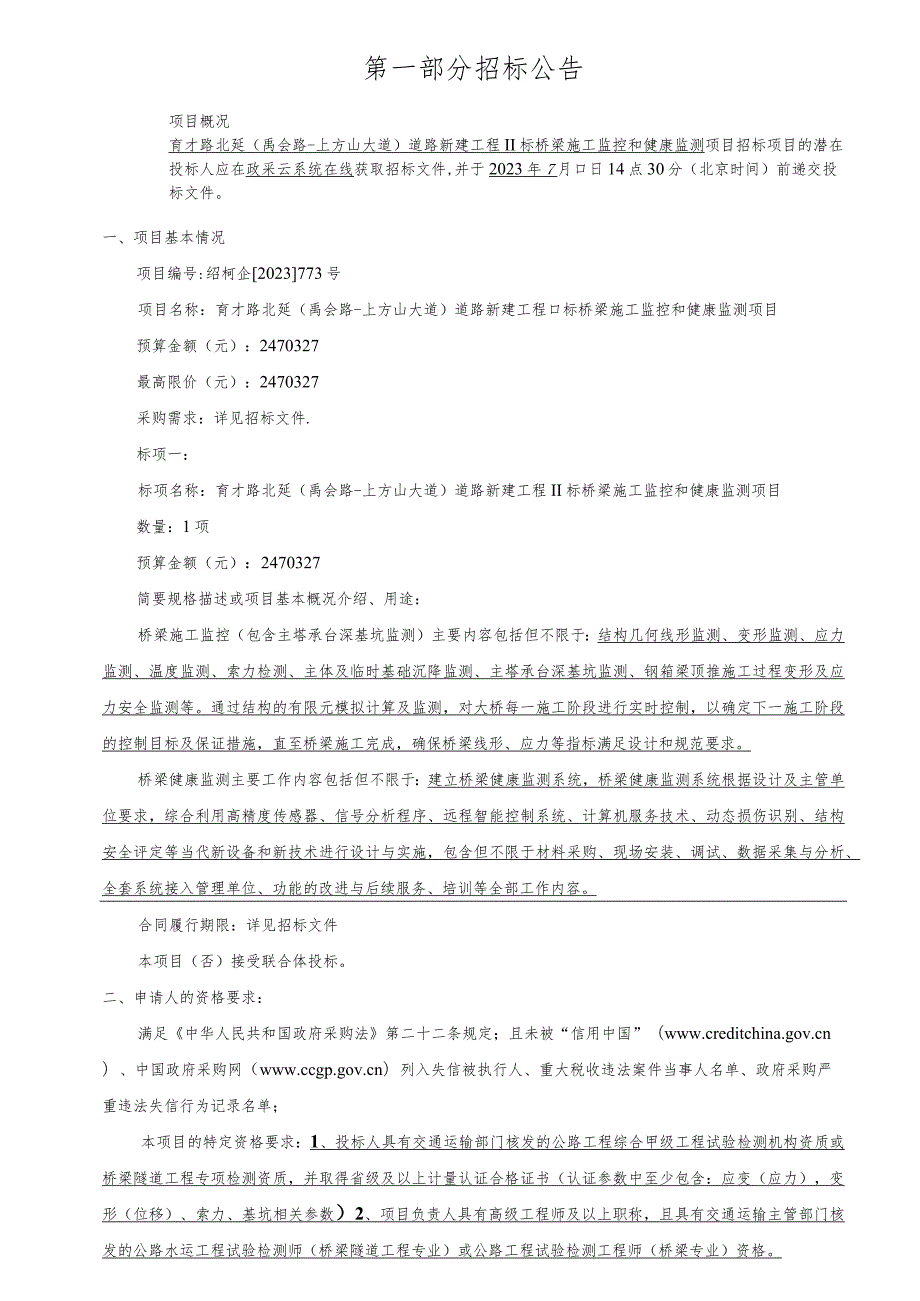 第一部分招标公告

项目概况

育才路北延（禹会路-上方山大道）道路新建工程II标桥梁施工监控和健康监测项目招标项目的潜在投标人应在政采云系统在线获取招标文件，并于2023年7月口日14点30分（北京时间）前递交投标文件。

一、项目基本情况

项目编号：绍柯企[2023]773号

项目名称：育才路北延（禹会路-上方山大道）道路新建工程口标桥梁施工监控和健康监测项目

预算金额（元）：2470327

最高限价（元）：2470327

采购需求：详见招标文件.

标项一：

标项名称：育才路北延（禹会路-上方山大道）道路新建工程II标桥梁施工监控和健康监测项目

数量：1项

预算金额（元）：2470327

简要规格描述或项目基本概况介绍、用途：

桥梁施工监控（包含主塔承台深基坑监测）主要内容包括但不限于：结构几何线形监测、变形监测、应力监测、温度监测、索力检测、主体及临时基础沉降监测、主塔承台深基坑监测、钢箱梁顶推施工过程变形及应力安全监测等。通过结构的有限元模拟计算及监测，对大桥每一施工阶段进行实时控制，以确定下一施工阶段的控制目标及保证措施，直至桥梁施工完成，确保桥梁线形、应力等指标满足设计和规范要求。

桥梁健康监测主要工作内容包括但不限于：建立桥梁健康监测系统，桥梁健康监测系统根据设计及主管单位要求，综合利用高精度传感器、信号分析程序、远程智能控制系统、计算机服务技术、动态损伤识别、结构安全评定等当代新设备和新技术进行设计与实施，包含但不限于材料采购、现场安装、调试、数据采集与分析、全套系统接入管理单位、功能的改进与后续服务、培训等全部工作内容。

合同履行期限：详见招标文件

本项目（否）接受联合体投标。

二、申请人的资格要求：

满足《中华人民共和国政府采购法》第二十二条规定；且未被“信用中国”（www.creditchina.gov.cn）、中国政府采购网（www.ccgp.gov.cn）列入失信被执行人、重大税收违法案件当事人名单、政府采购严重违法失信行为记录名单；

本项目的特定资格要求：1、投标人具有交通运输部门核发的公路工程综合甲级工程试验检测机构资质或桥梁隧道工程专项检测资质，并取得省级及以上计量认证合格证书（认证参数中至少包含：应变（应力），变形（位移）、索力、基坑相关参数）2、项目负责人具有高级工程师及以上职称，且具有交通运输主管部门核发的公路水运工程试验检测师（桥梁隧道工程专业）或公路工程试验检测工程师（桥梁专业）资格。